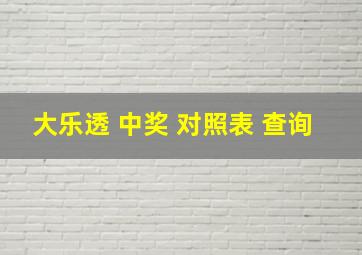 大乐透 中奖 对照表 查询